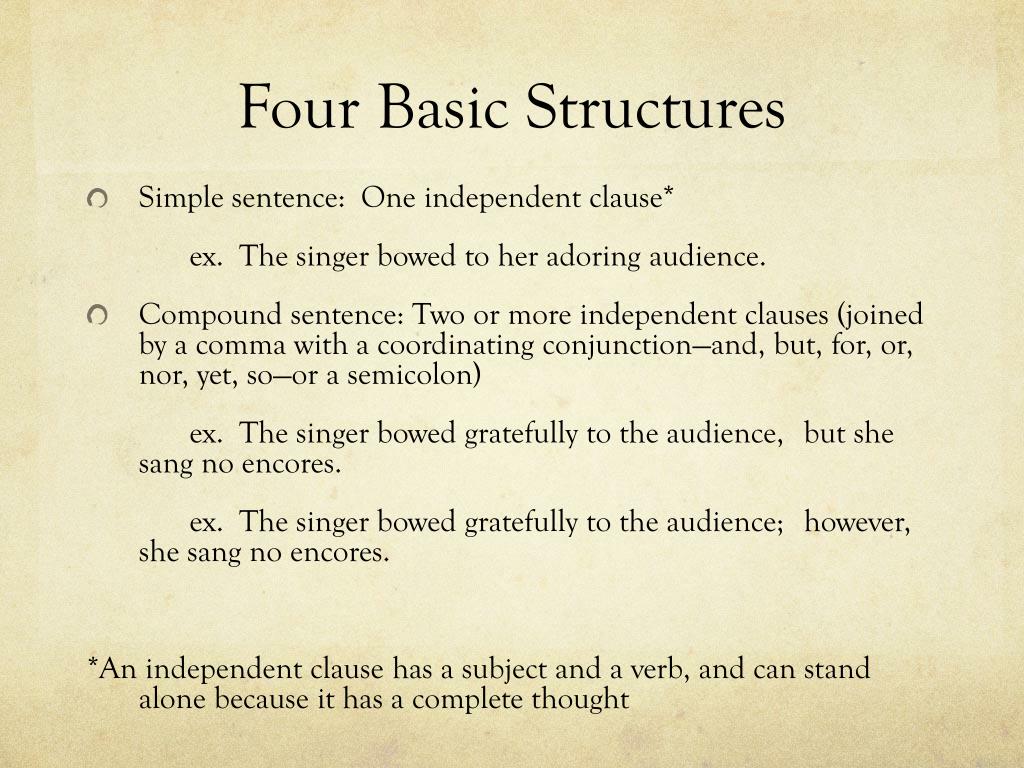 Four Basic Structures

Simple sentence: One independent clause*

ex. The singer bowed to her adoring audience.

Compound sentence: Two or more independent clauses (joined by a comma with a coordinating conjunction—and, but, for, or, nor, yet, so—or a semicolon)

ex. The singer bowed gratefully to the audience, but she sang no encores.

ex. The singer bowed gratefully to the audience; however, she sang no encores.

*An independent clause has a subject and a verb, and can stand alone because it has a complete thought